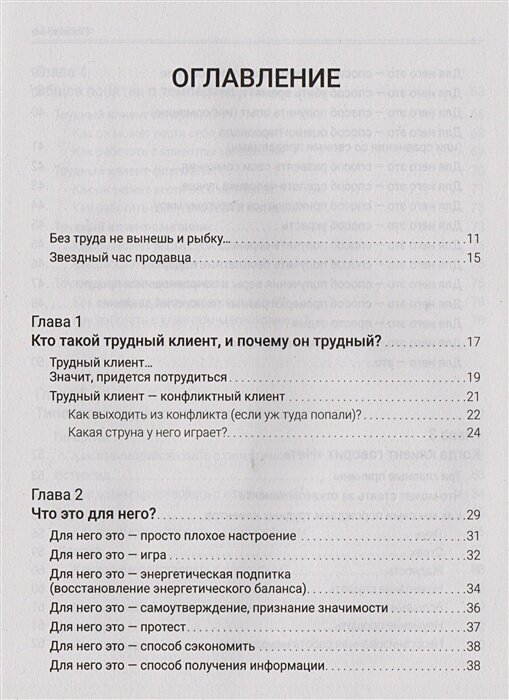 ОГЛАВЛЕНИЕ

Без труда не вынешь и рыбку... 11

Звездный час продавца 15

Глава 1

Кто такой трудный клиент, и почему он трудный? 17

Трудный клиент... Значит, придется потрудиться 19

Трудный клиент — конфликтный клиент 21

Как выходить из конфликта (если уж туда попали)? 22

Какая струна у него играет? 24

Глава 2

Что это для него? 29

Для него это — просто плохое настроение 31

Для него это — игра 32

Для него это — энергетическая подпитка (восстановление энергетического баланса) 34

Для него это — самоутверждение, признание значимости 36

Для него это — протест 37

Для него это — способ сэкономить 38

Для него это — способ получения информации 38